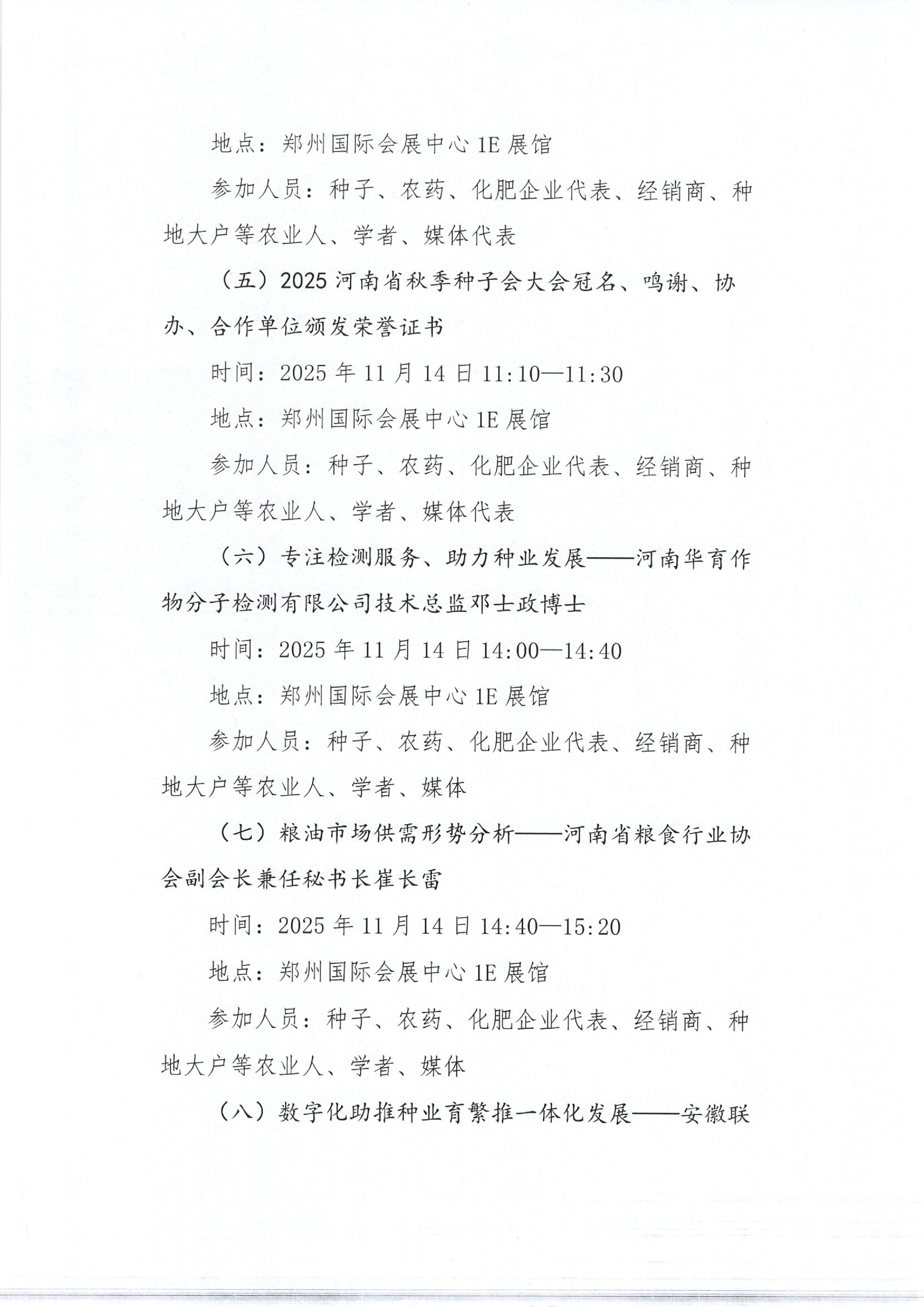 地点：郑州国际会展中心 1E 展馆

参加人员：种子、农药、化肥企业代表、经销商、种地大户等农业人、学者、媒体代表

（五）2025 河南省秋季种子会大会冠名、鸣谢、协办、合作单位颁发荣誉证书

时间：2025 年 11 月 14 日 11:10—11:30

地点：郑州国际会展中心 1E 展馆

参加人员：种子、农药、化肥企业代表、经销商、种地大户等农业人、学者、媒体代表

（六）专注检测服务、助力种业发展——河南华育作物分子检测有限公司技术总监邓士政博士

时间：2025 年 11 月 14 日 14:00—14:40

地点：郑州国际会展中心 1E 展馆

参加人员：种子、农药、化肥企业代表、经销商、种地大户等农业人、学者、媒体

（七）粮油市场供需形势分析——河南省粮食行业协会副会长兼任秘书长崔长雷

时间：2025 年 11 月 14 日 14:40—15:20

地点：郑州国际会展中心 1E 展馆

参加人员：种子、农药、化肥企业代表、经销商、种地大户等农业人、学者、媒体

（八）数字化助推种业育繁推一体化发展——安徽联